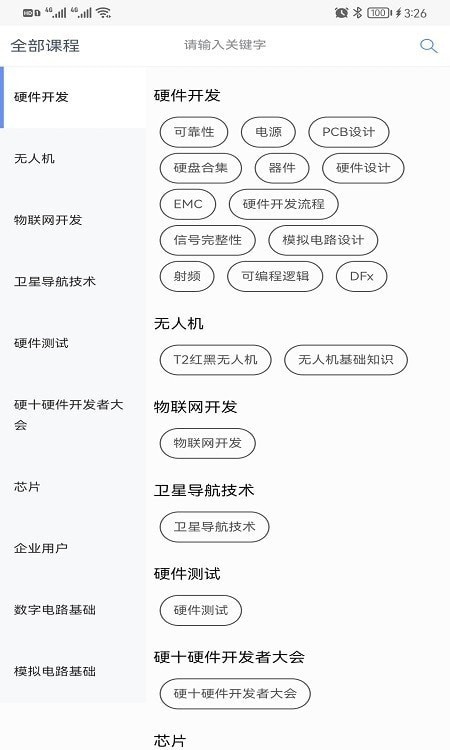 HD 4G 4G 100 3:26

全部课程
请输入关键字

硬件开发
无人机
物联网开发
卫星导航技术
硬件测试
硬十硬件开发者大会
芯片
企业用户
数字电路基础
模拟电路基础

硬件开发
可靠性
电源
PCB设计
硬盘合集
器件
硬件设计
EMC
硬件开发流程
信号完整性
模拟电路设计
射频
可编程逻辑
DFx

无人机
T2红黑无人机
无人机基础知识

物联网开发
物联网开发

卫星导航技术
卫星导航技术

硬件测试
硬件测试

硬十硬件开发者大会
硬十硬件开发者大会

芯片